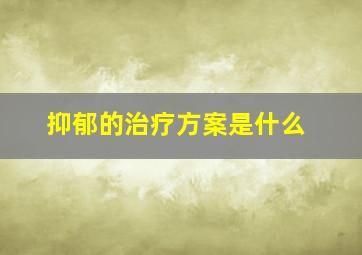 抑郁的治疗方案是什么